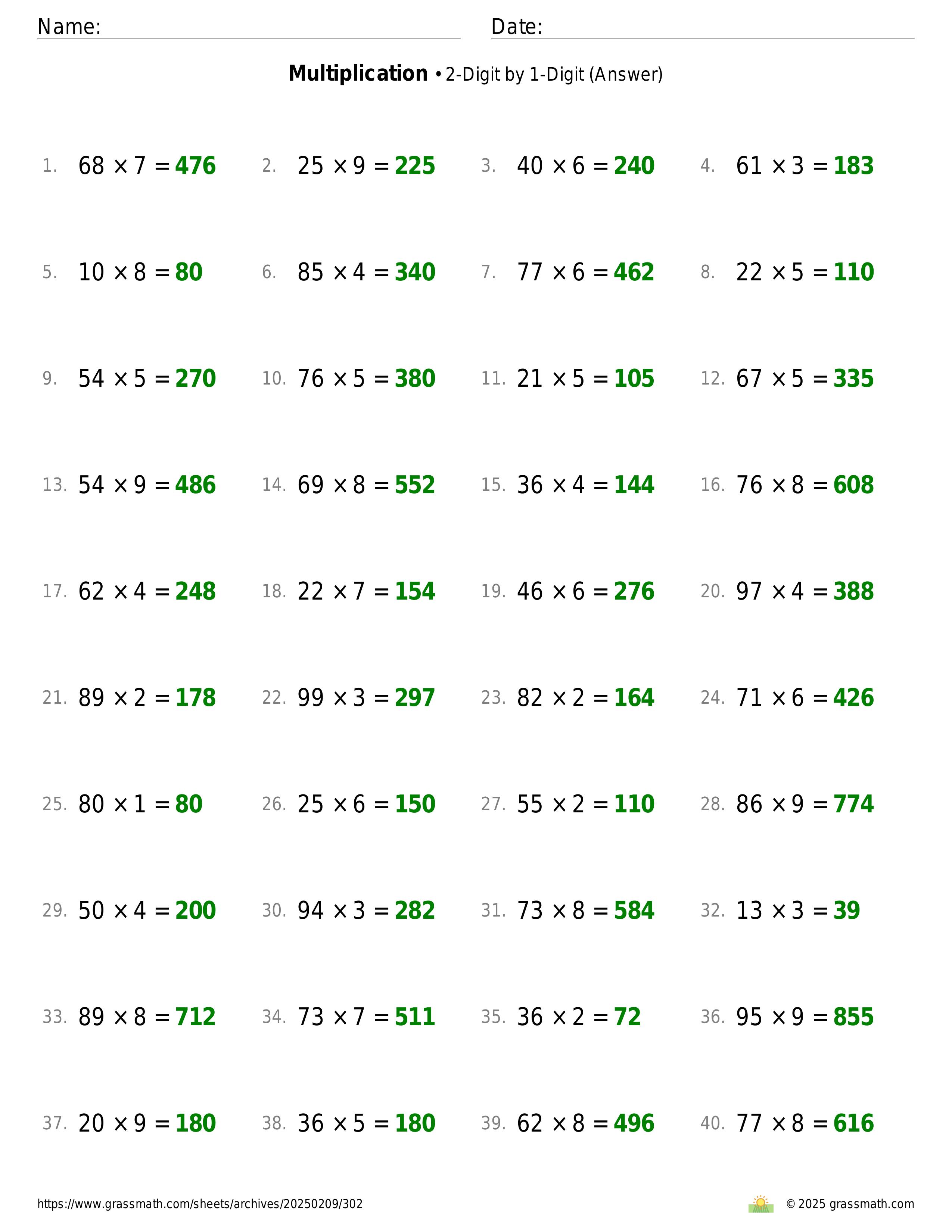 Name: Date:

**Multiplication** • 2-Digit by 1-Digit (Answer)

1. $68 \times 7 = 476$ 2. $25 \times 9 = 225$ 3. $40 \times 6 = 240$ 4. $61 \times 3 = 183$

5. $10 \times 8 = 80$ 6. $85 \times 4 = 340$ 7. $77 \times 6 = 462$ 8. $22 \times 5 = 110$

9. $54 \times 5 = 270$ 10. $76 \times 5 = 380$ 11. $21 \times 5 = 105$ 12. $67 \times 5 = 335$

13. $54 \times 9 = 486$ 14. $69 \times 8 = 552$ 15. $36 \times 4 = 144$ 16. $76 \times 8 = 608$

17. $62 \times 4 = 248$ 18. $22 \times 7 = 154$ 19. $46 \times 6 = 276$ 20. $97 \times 4 = 388$

21. $89 \times 2 = 178$ 22. $99 \times 3 = 297$ 23. $82 \times 2 = 164$ 24. $71 \times 6 = 426$

25. $80 \times 1 = 80$ 26. $25 \times 6 = 150$ 27. $55 \times 2 = 110$ 28. $86 \times 9 = 774$

29. $50 \times 4 = 200$ 30. $94 \times 3 = 282$ 31. $73 \times 8 = 584$ 32. $13 \times 3 = 39$

33. $89 \times 8 = 712$ 34. $73 \times 7 = 511$ 35. $36 \times 2 = 72$ 36. $95 \times 9 = 855$

37. $20 \times 9 = 180$ 38. $36 \times 5 = 180$ 39. $62 \times 8 = 496$ 40. $77 \times 8 = 616$

https://www.grassmath.com/sheets/archives/20250209/302 © 2025 grassmath.com